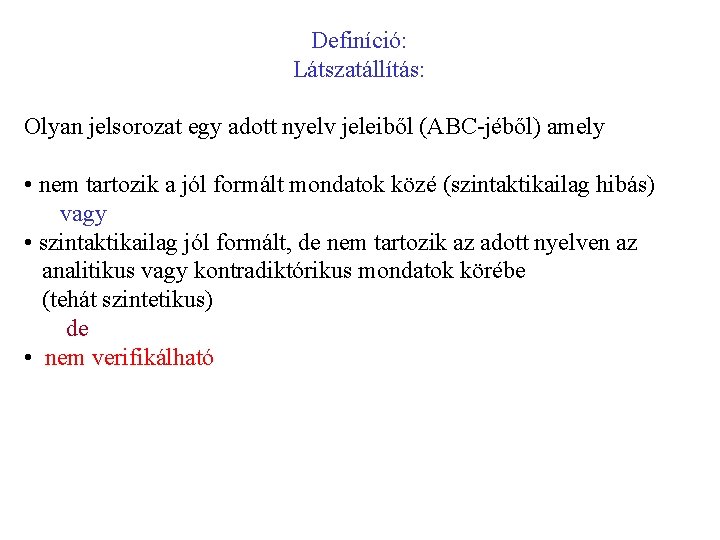 Definíció:
Látszatállítás:

Olyan jelsorozat egy adott nyelv jeleiből (ABC-jéből) amely

• nem tartozik a jól formált mondatok közé (szintaktikailag hibás)
vagy
• szintaktikailag jól formált, de nem tartozik az adott nyelven az analitikus vagy kontradiktórikus mondatok körébe (tehát szintetikus)
de
• nem verifikálható